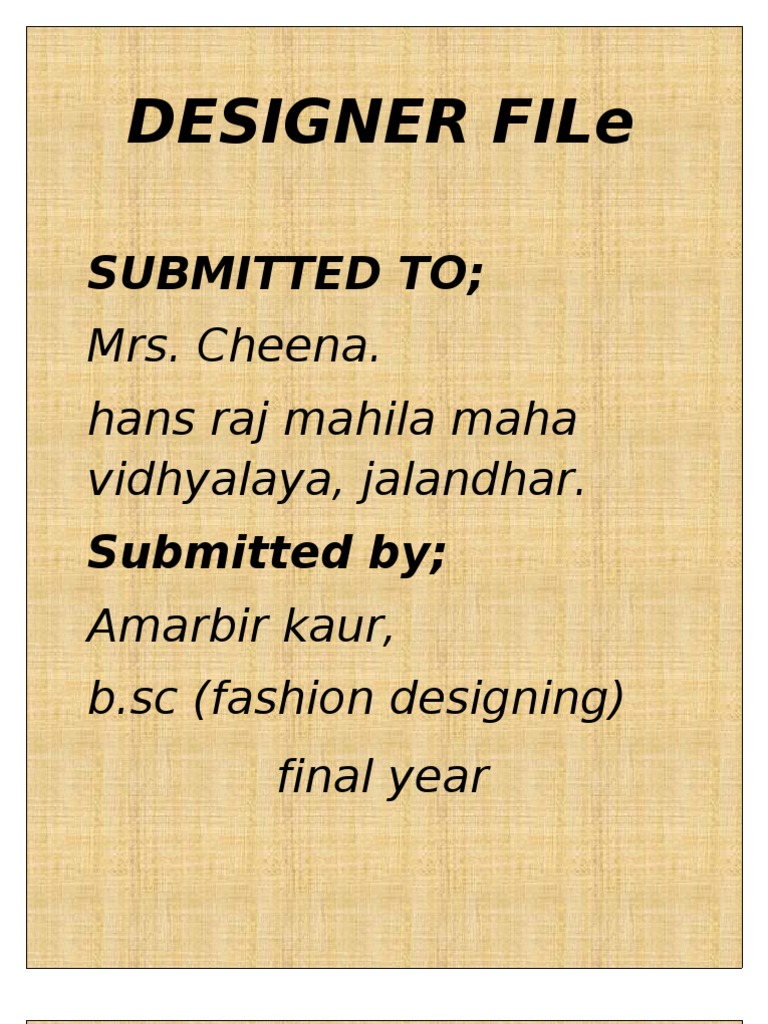 DESIGNER FILe

SUBMITTED TO;

Mrs. Cheena.

hans raj mahila maha vidhyalaya, jalandhar.

Submitted by;

Amarbir kaur,

b.sc (fashion designing)

final year